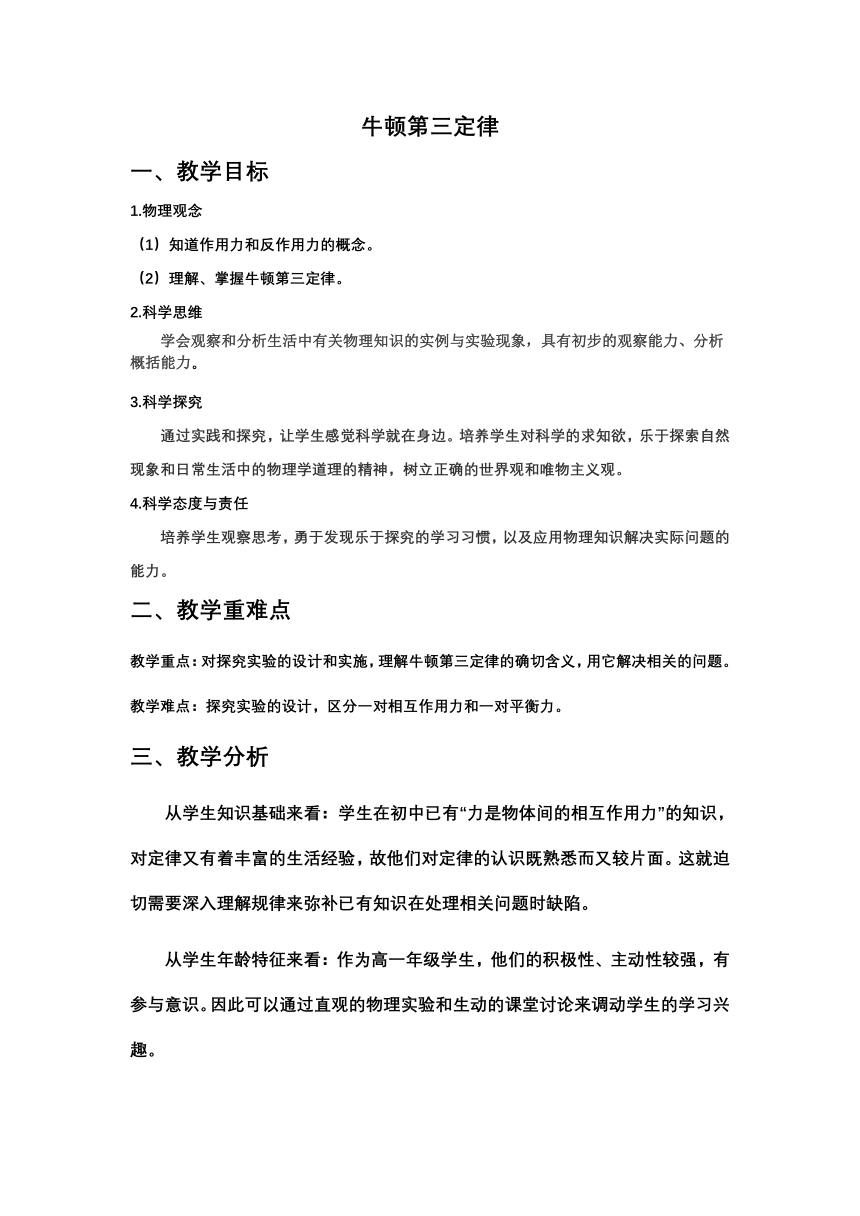 牛顿第三定律

一、教学目标

1.物理观念

（1）知道作用力和反作用力的概念。

（2）理解、掌握牛顿第三定律。

2.科学思维

学会观察和分析生活中有关物理知识的实例与实验现象，具有初步的观察能力、分析概括能力。

3.科学探究

通过实践和探究，让学生感觉科学就在身边。培养学生对科学的求知欲，乐于探索自然现象和日常生活中的物理学道理的精神，树立正确的世界观和唯物主义观。

4.科学态度与责任

培养学生观察思考，勇于发现乐于探究的学习习惯，以及应用物理知识解决实际问题的能力。

二、教学重难点

教学重点：对探究实验的设计和实施，理解牛顿第三定律的确切含义，用它解决相关的问题。

教学难点：探究实验的设计，区分一对相互作用力和一对平衡力。

三、教学分析

从学生知识基础来看：学生在初中已有“力是物体间的相互作用力”的知识，对定律又有着丰富的生活经验，故他们对定律的认识既熟悉而又较片面。这就迫切需要深入理解规律来弥补已有知识在处理相关问题时缺陷。

从学生年龄特征来看：作为高一年级学生，他们的积极性、主动性较强，有参与意识。因此可以通过直观的物理实验和生动的课堂讨论来调动学生的学习兴趣。